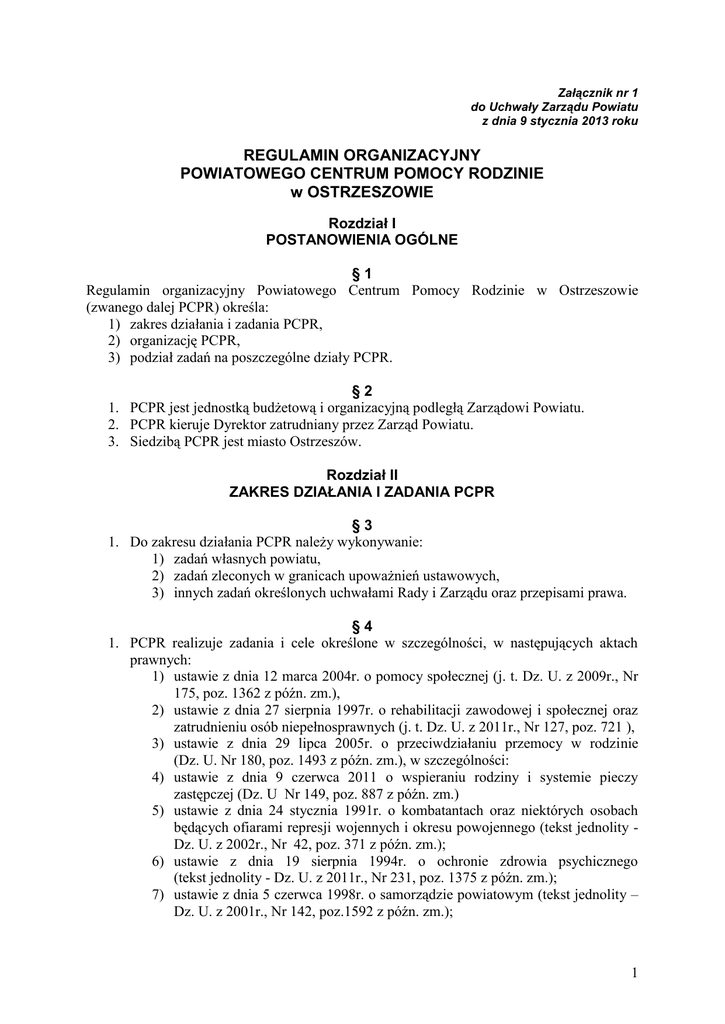 Załącznik nr 1
do Uchwały Zarządu Powiatu
z dnia 9 stycznia 2013 roku

REGULAMIN ORGANIZACYJNY
POWIATOWEGO CENTRUM POMOCY RODZINIE
w OSTRZESZOWIE

Rozdział I
POSTANOWIENIA OGÓLNE

§ 1
Regulamin organizacyjny Powiatowego Centrum Pomocy Rodzinie w Ostrzeszowie (zwanego dalej PCPR) określa:
1) zakres działania i zadania PCPR,
2) organizację PCPR,
3) podział zadań na poszczególne działy PCPR.

§ 2
1. PCPR jest jednostką budżetową i organizacyjną podległą Zarządowi Powiatu.
2. PCPR kieruje Dyrektor zatrudniany przez Zarząd Powiatu.
3. Siedzibą PCPR jest miasto Ostrzeszów.

Rozdział II
ZAKRES DZIAŁANIA I ZADANIA PCPR

§ 3
1. Do zakresu działania PCPR należy wykonywanie:
1) zadań własnych powiatu,
2) zadań zleconych w granicach upoważnień ustawowych,
3) innych zadań określonych uchwałami Rady i Zarządu oraz przepisami prawa.

§ 4
1. PCPR realizuje zadania i cele określone w szczególności, w następujących aktach prawnych:
1) ustawie z dnia 12 marca 2004r. o pomocy społecznej (j. t. Dz. U. z 2009r., Nr 175, poz. 1362 z późn. zm.),
2) ustawie z dnia 27 sierpnia 1997r. o rehabilitacji zawodowej i społecznej oraz zatrudnieniu osób niepełnosprawnych (j. t. Dz. U. z 2011r., Nr 127, poz. 721 ),
3) ustawie z dnia 29 lipca 2005r. o przeciwdziałaniu przemocy w rodzinie (Dz. U. Nr 180, poz. 1493 z późn. zm.), w szczególności:
4) ustawie z dnia 9 czerwca 2011 o wspieraniu rodziny i systemie pieczy zastępczej (Dz. U Nr 149, poz. 887 z późn. zm.)
5) ustawie z dnia 24 stycznia 1991r. o kombatantach oraz niektórych osobach będących ofiarami represji wojennych i okresu powojennego (tekst jednolity - Dz. U. z 2002r., Nr 42, poz. 371 z późn. zm.);
6) ustawie z dnia 19 sierpnia 1994r. o ochronie zdrowia psychicznego (tekst jednolity - Dz. U. z 2011r., Nr 231, poz. 1375 z późn. zm.);
7) ustawie z dnia 5 czerwca 1998r. o samorządzie powiatowym (tekst jednolity – Dz. U. z 2001r., Nr 142, poz.1592 z późn. zm.);

1